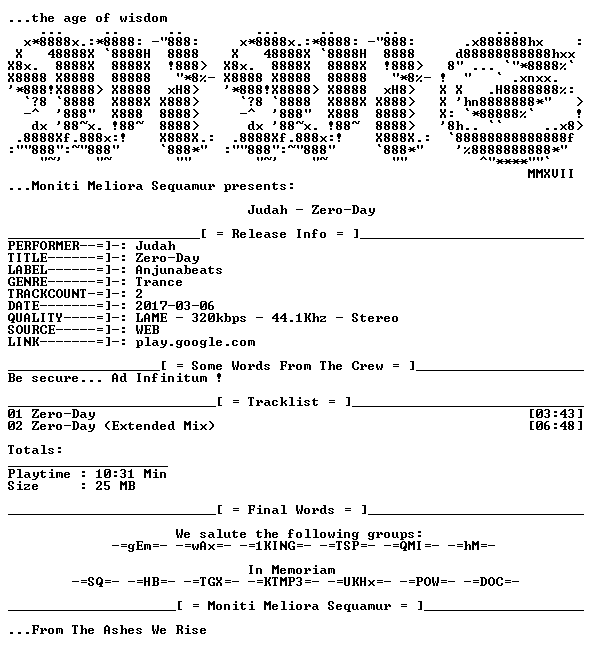 ...the age of wisdom

MMXVII

...Moniti Meliora Sequamur presents:

Judah - Zero-Day

[ = Release Info = ]

PERFORMER--=]-: Judah
TITLE------=]-: Zero-Day
LABEL------=]-: Anjunabeats
GENRE------=]-: Trance
TRACKCOUNT-=]-: 2
DATE-------=]-: 2017-03-06
QUALITY----=]-: LAME - 320kbps - 44.1Khz - Stereo
SOURCE-----=]-: WEB
LINK-------=]-: play.google.com

[ = Some Words From The Crew = ]

Be secure... Ad Infinitum !

[ = Tracklist = ]

01 Zero-Day [03:43]
02 Zero-Day (Extended Mix) [06:48]

Totals:

Playtime : 10:31 Min
Size : 25 MB

[ = Final Words = ]

We salute the following groups:
-=gEm=- -=wAx=- -=1KING=- -=TSP=- -=QMI=- -=hM=-

In Memoriam
-=SQ=- -=HB=- -=TGX=- -=KTMP3=- -=UKHx=- -=POW=- -=DOC=-

[ = Moniti Meliora Sequamur = ]

...From The Ashes We Rise